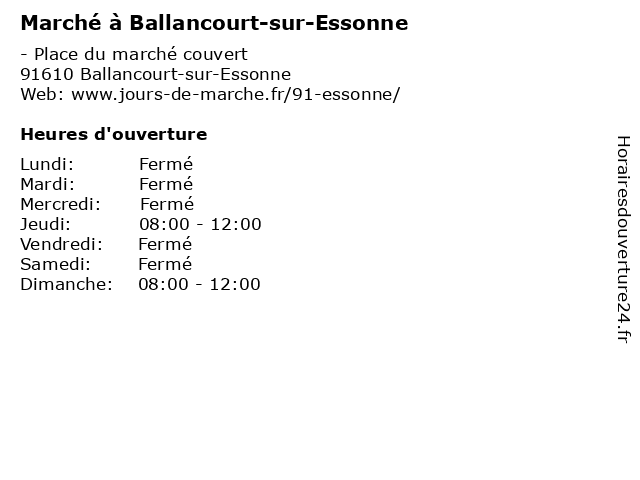 Marché à Ballancourt-sur-Essonne

- Place du marché couvert
91610 Ballancourt-sur-Essonne
Web: www.jours-de-marche.fr/91-essonne/

Heures d'ouverture

Lundi: Fermé
Mardi: Fermé
Mercredi: Fermé
Jeudi: 08:00 - 12:00
Vendredi: Fermé
Samedi: Fermé
Dimanche: 08:00 - 12:00

Horairesdouverture24.fr